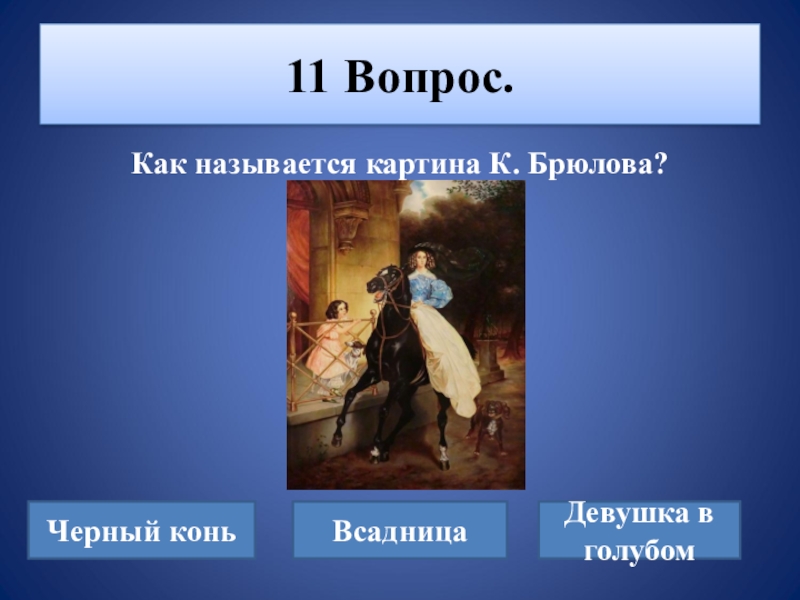 11 Вопрос.

Как называется картина К. Брюлова?

Черный конь

Всадница

Девушка в голубом